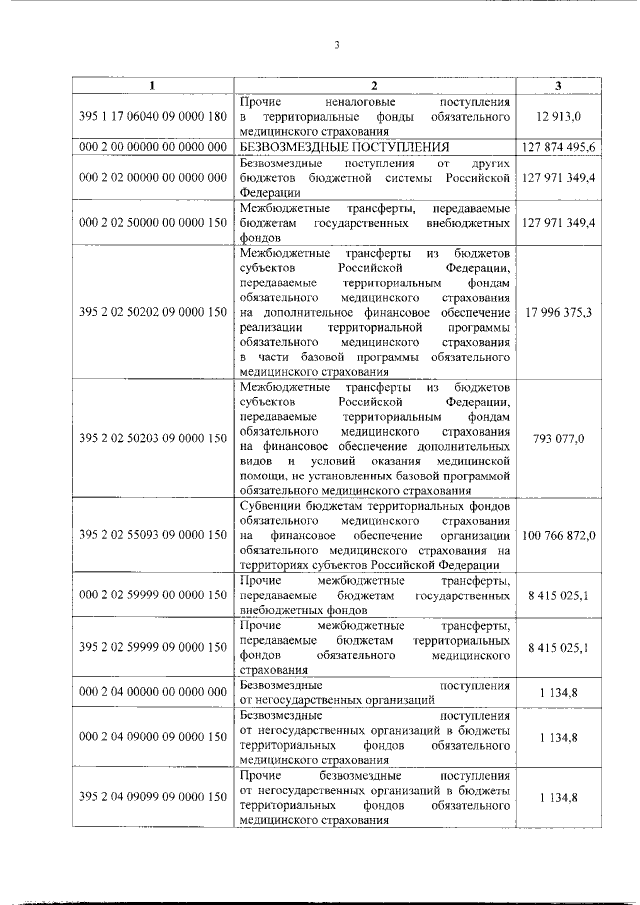 3

| 1 | 2 | 3 |
|---|---|---|
| 395 1 17 06040 09 0000 180 | Прочие неналоговые поступления в территориальные фонды обязательного медицинского страхования | 12 913,0 |
| 000 2 00 00000 00 0000 000 | БЕЗВОЗМЕЗДНЫЕ ПОСТУПЛЕНИЯ | 127 874 495,6 |
| 000 2 02 00000 00 0000 000 | Безвозмездные поступления от других бюджетов бюджетной системы Российской Федерации | 127 971 349,4 |
| 000 2 02 50000 00 0000 150 | Межбюджетные трансферты, передаваемые бюджетам государственных внебюджетных фондов | 127 971 349,4 |
| 395 2 02 50202 09 0000 150 | Межбюджетные трансферты из бюджетов субъектов Российской Федерации, передаваемые территориальным фондам обязательного медицинского страхования на дополнительное финансовое обеспечение реализации территориальной программы обязательного медицинского страхования в части базовой программы обязательного медицинского страхования | 17 996 375,3 |
| 395 2 02 50203 09 0000 150 | Межбюджетные трансферты из бюджетов субъектов Российской Федерации, передаваемые территориальным фондам обязательного медицинского страхования на финансовое обеспечение дополнительных видов и условий оказания медицинской помощи, не установленных базовой программой обязательного медицинского страхования | 793 077,0 |
| 395 2 02 55093 09 0000 150 | Субвенции бюджетам территориальных фондов обязательного медицинского страхования на финансовое обеспечение организации обязательного медицинского страхования на территориях субъектов Российской Федерации | 100 766 872,0 |
| 000 2 02 59999 00 0000 150 | Прочие межбюджетные трансферты, передаваемые бюджетам государственных внебюджетных фондов | 8 415 025,1 |
| 395 2 02 59999 09 0000 150 | Прочие межбюджетные трансферты, передаваемые бюджетам территориальных фондов обязательного медицинского страхования | 8 415 025,1 |
| 000 2 04 00000 00 0000 000 | Безвозмездные поступления от негосударственных организаций | 1 134,8 |
| 000 2 04 09000 09 0000 150 | Безвозмездные поступления от негосударственных организаций в бюджеты территориальных фондов обязательного медицинского страхования | 1 134,8 |
| 395 2 04 09099 09 0000 150 | Прочие безвозмездные поступления от негосударственных организаций в бюджеты территориальных фондов обязательного медицинского страхования | 1 134,8 |